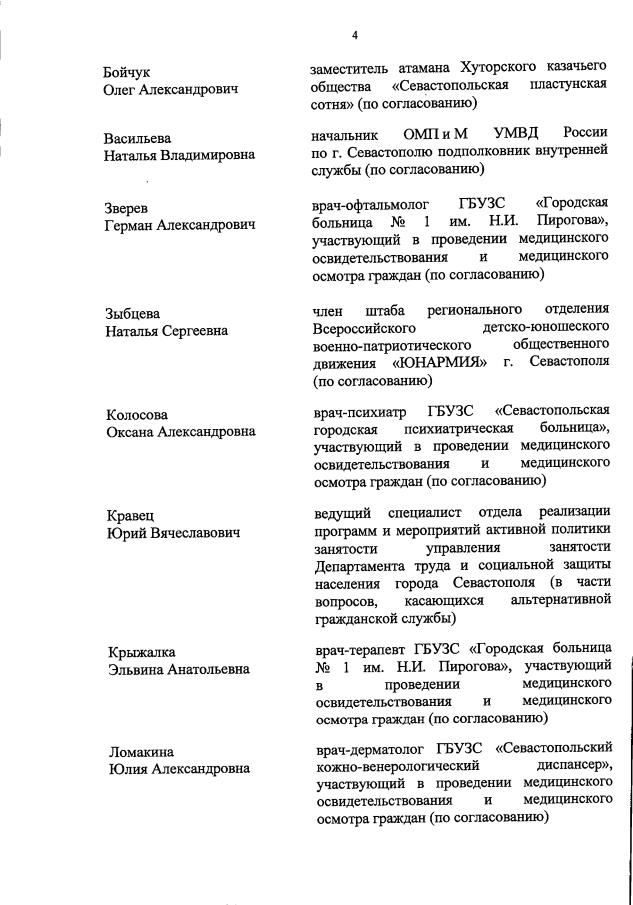 4

Бойчук Олег Александрович

заместитель атамана Хуторского казачьего общества «Севастопольская пластунская сотня» (по согласованию)

Васильева Наталья Владимировна

начальник ОМП и М УМВД России по г. Севастополю подполковник внутренней службы (по согласованию)

Зверев Герман Александрович

врач-офтальмолог ГБУЗС «Городская больница № 1 им. Н.И. Пирогова», участвующий в проведении медицинского освидетельствования и медицинского осмотра граждан (по согласованию)

Зыбцева Наталья Сергеевна

член штаба регионального отделения Всероссийского детско-юношеского военно-патриотического общественного движения «ЮНАРМИЯ» г. Севастополя (по согласованию)

Колосова Оксана Александровна

врач-психиатр ГБУЗС «Севастопольская городская психиатрическая больница», участвующий в проведении медицинского освидетельствования и медицинского осмотра граждан (по согласованию)

Кравец Юрий Вячеславович

ведущий специалист отдела реализации программ и мероприятий активной политики занятости управления занятости Департамента труда и социальной защиты населения города Севастополя (в части вопросов, касающихся альтернативной гражданской службы)

Крыжалка Эльвина Анатольевна

врач-терапевт ГБУЗС «Городская больница № 1 им. Н.И. Пирогова», участвующий в проведении медицинского освидетельствования и медицинского осмотра граждан (по согласованию)

Ломакина Юлия Александровна

врач-дерматолог ГБУЗС «Севастопольский кожно-венерологический диспансер», участвующий в проведении медицинского освидетельствования и медицинского осмотра граждан (по согласованию)